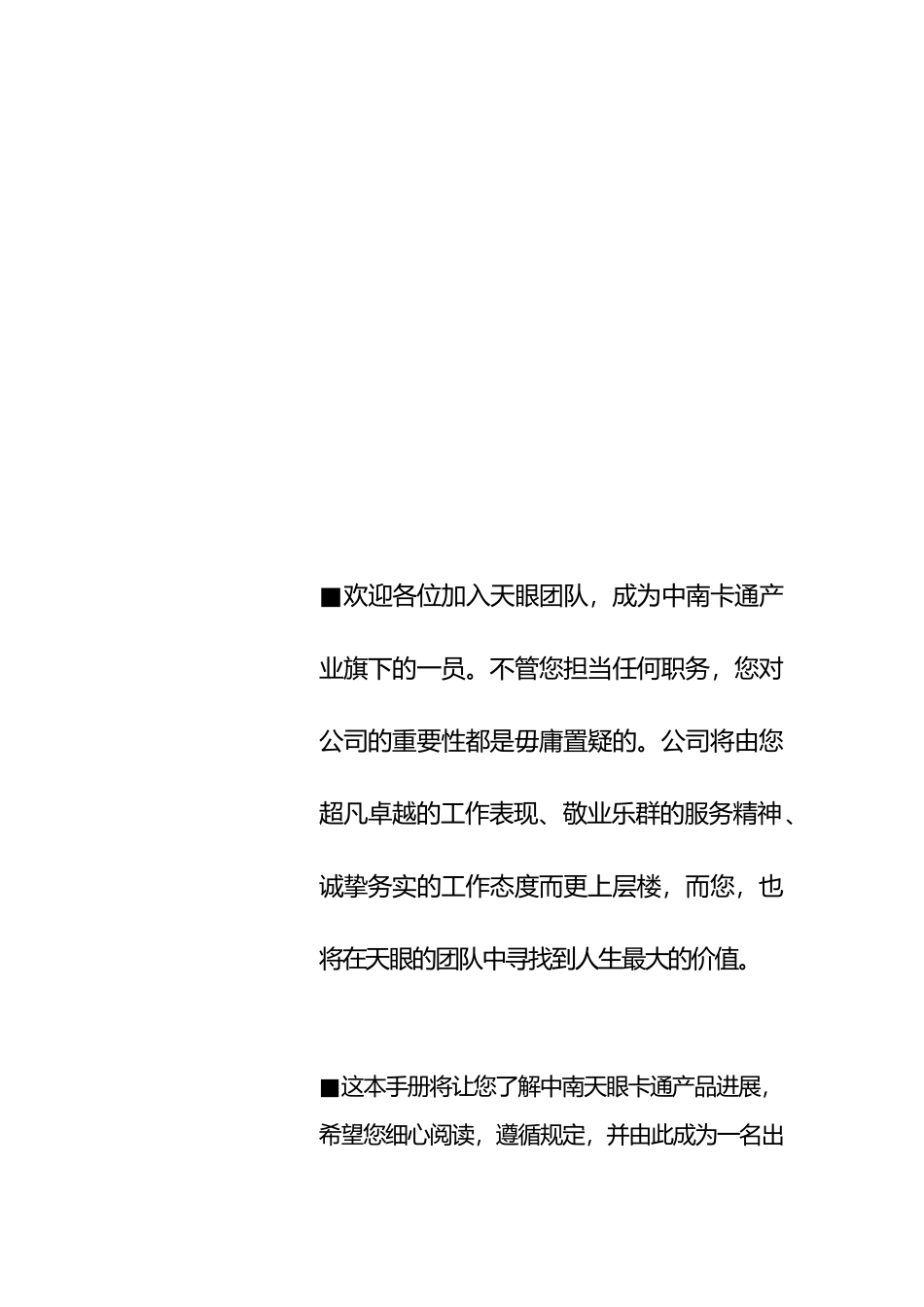 ■欢迎各位加入天眼团队，成为中南卡通产业旗下的一员。不管您担当任何职务，您对公司的重要性都是毋庸置疑的。公司将由您超凡卓越的工作表现、敬业乐群的服务精神、诚挚务实的工作态度而更上层楼，而您，也将在天眼的团队中寻找到人生最大的价值。

■这本手册将让您了解中南天眼卡通产品进展，希望您细心阅读，遵循规定，并由此成为一名出